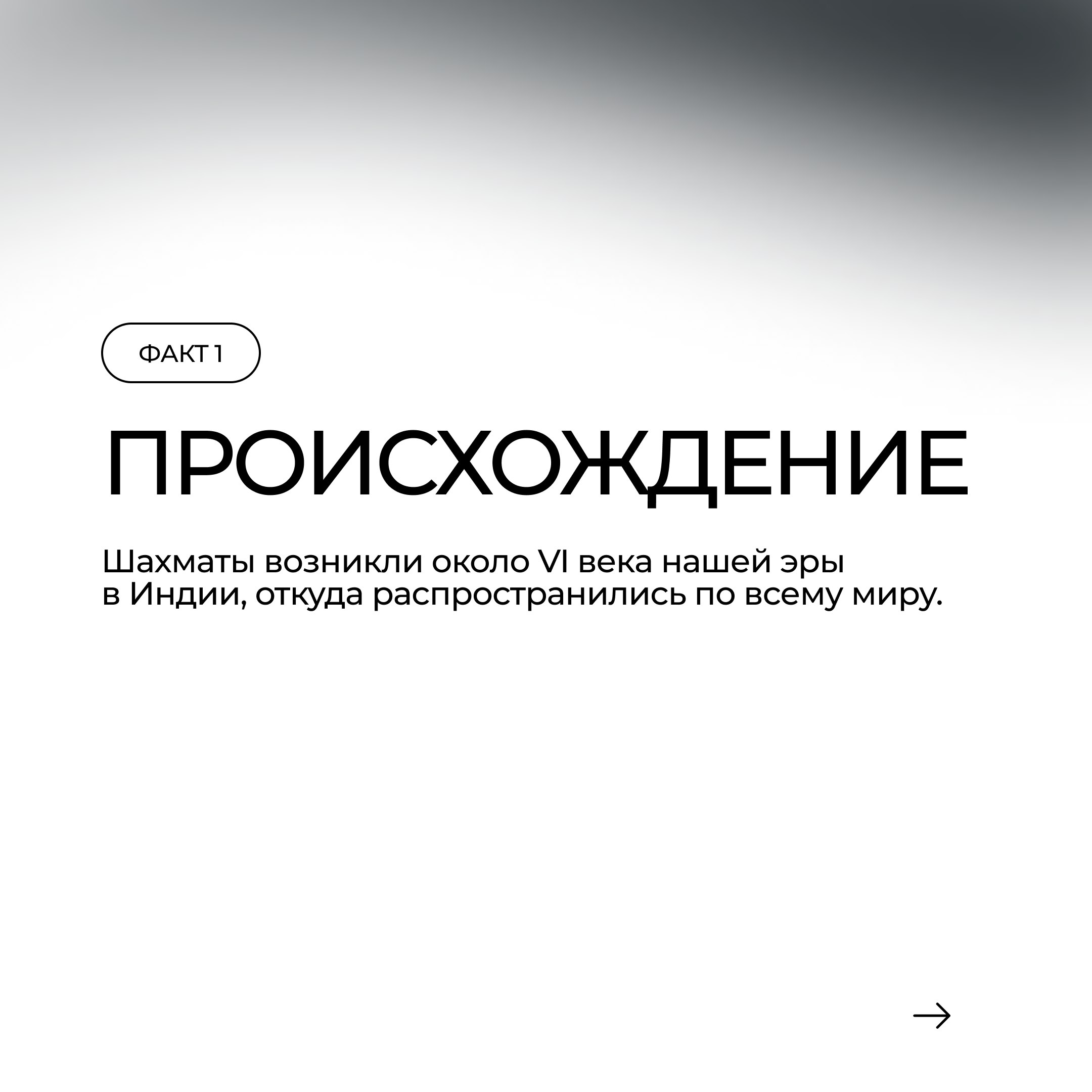 ФАКТ 1

ПРОИСХОЖДЕНИЕ

Шахматы возникли около VI века нашей эры в Индии, откуда распространились по всему миру.

→